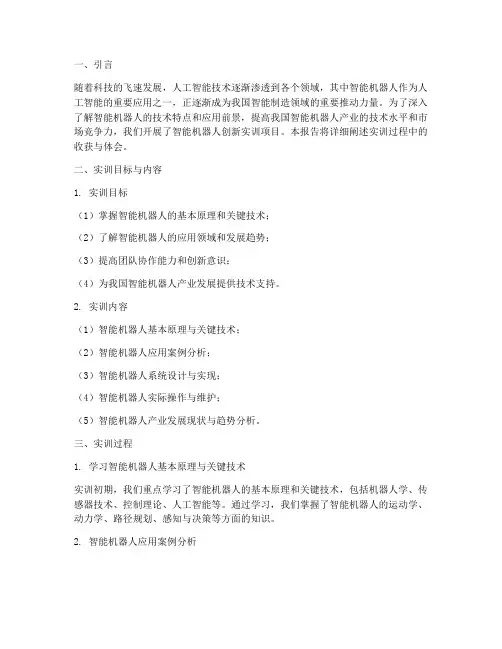 一、引言

随着科技的飞速发展，人工智能技术逐渐渗透到各个领域，其中智能机器人作为人工智能的重要应用之一，正逐渐成为我国智能制造领域的重要推动力量。为了深入了解智能机器人的技术特点和应用前景，提高我国智能机器人产业的技术水平和市场竞争力，我们开展了智能机器人创新实训项目。本报告将详细阐述实训过程中的收获与体会。

二、实训目标与内容

1. 实训目标

（1）掌握智能机器人的基本原理和关键技术；

（2）了解智能机器人的应用领域和发展趋势；

（3）提高团队协作能力和创新意识；

（4）为我国智能机器人产业发展提供技术支持。

2. 实训内容

（1）智能机器人基本原理与关键技术；

（2）智能机器人应用案例分析；

（3）智能机器人系统设计与实现；

（4）智能机器人实际操作与维护；

（5）智能机器人产业发展现状与趋势分析。

三、实训过程

1. 学习智能机器人基本原理与关键技术

实训初期，我们重点学习了智能机器人的基本原理和关键技术，包括机器人学、传感器技术、控制理论、人工智能等。通过学习，我们掌握了智能机器人的运动学、动力学、路径规划、感知与决策等方面的知识。

2. 智能机器人应用案例分析